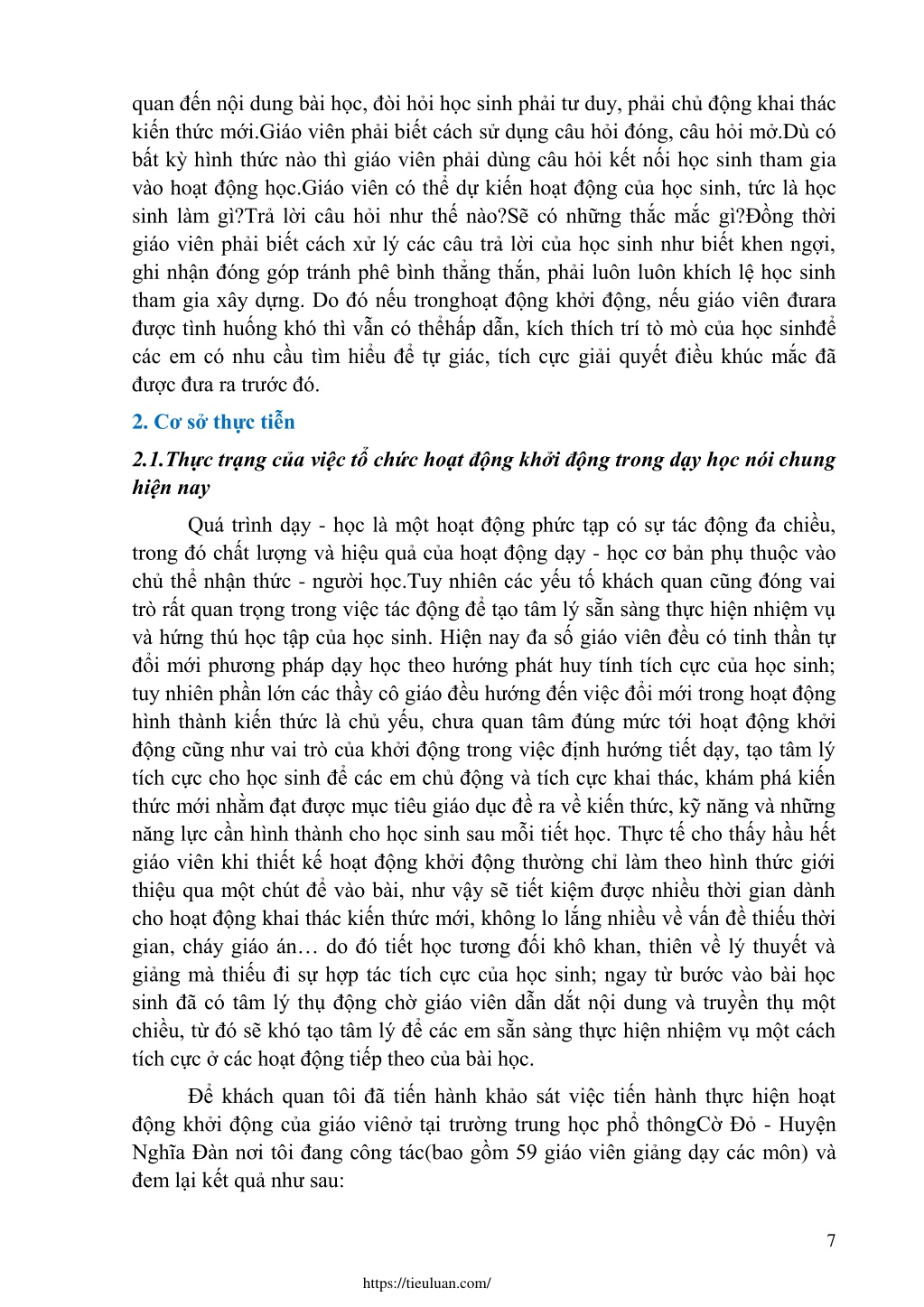 quan đến nội dung bài học, đòi hỏi học sinh phải tư duy, phải chủ động khai thác kiến thức mới.Giáo viên phải biết cách sử dụng câu hỏi đóng, câu hỏi mở.Dù có bất kỳ hình thức nào thì giáo viên phải dùng câu hỏi kết nối học sinh tham gia vào hoạt động học.Giáo viên có thể dự kiến hoạt động của học sinh, tức là học sinh làm gì?Trả lời câu hỏi như thế nào?Sẽ có những thắc mắc gì?Đồng thời giáo viên phải biết cách xử lý các câu trả lời của học sinh như biết khen ngợi, ghi nhận đóng góp tránh phê bình thẳng thắn, phải luôn luôn khích lệ học sinh tham gia xây dựng. Do đó nếu tronghoạt động khởi động, nếu giáo viên đưara được tình huống khó thì vẫn có thểhấp dẫn, kích thích trí tò mò của học sinhđể các em có nhu cầu tìm hiểu để tự giác, tích cực giải quyết điều khúc mắc đã được đưa ra trước đó.

2. Cơ sở thực tiễn

2.1.Thực trạng của việc tổ chức hoạt động khởi động trong dạy học nói chung hiện nay

Quá trình dạy - học là một hoạt động phức tạp có sự tác động đa chiều, trong đó chất lượng và hiệu quả của hoạt động dạy - học cơ bản phụ thuộc vào chủ thể nhận thức - người học.Tuy nhiên các yếu tố khách quan cũng đóng vai trò rất quan trọng trong việc tác động để tạo tâm lý sẵn sàng thực hiện nhiệm vụ và hứng thú học tập của học sinh. Hiện nay đa số giáo viên đều có tinh thần tự đổi mới phương pháp dạy học theo hướng phát huy tính tích cực của học sinh; tuy nhiên phần lớn các thầy cô giáo đều hướng đến việc đổi mới trong hoạt động hình thành kiến thức là chủ yếu, chưa quan tâm đúng mức tới hoạt động khởi động cũng như vai trò của khởi động trong việc định hướng tiết dạy, tạo tâm lý tích cực cho học sinh để các em chủ động và tích cực khai thác, khám phá kiến thức mới nhằm đạt được mục tiêu giáo dục đề ra về kiến thức, kỹ năng và những năng lực cần hình thành cho học sinh sau mỗi tiết học. Thực tế cho thấy hầu hết giáo viên khi thiết kế hoạt động khởi động thường chỉ làm theo hình thức giới thiệu qua một chút để vào bài, như vậy sẽ tiết kiệm được nhiều thời gian dành cho hoạt động khai thác kiến thức mới, không lo lắng nhiều về vấn đề thiếu thời gian, cháy giáo án… do đó tiết học tương đối khô khan, thiên về lý thuyết và giảng mà thiếu đi sự hợp tác tích cực của học sinh; ngay từ bước vào bài học sinh đã có tâm lý thụ động chờ giáo viên dẫn dắt nội dung và truyền thụ một chiều, từ đó sẽ khó tạo tâm lý để các em sẵn sàng thực hiện nhiệm vụ một cách tích cực ở các hoạt động tiếp theo của bài học.

Để khách quan tôi đã tiến hành khảo sát việc tiến hành thực hiện hoạt động khởi động của giáo viênở tại trường trung học phổ thôngCờ Đỏ - Huyện Nghĩa Đàn nơi tôi đang công tác(bao gồm 59 giáo viên giảng dạy các môn) và đem lại kết quả như sau:

7

https://tieuluan.com/